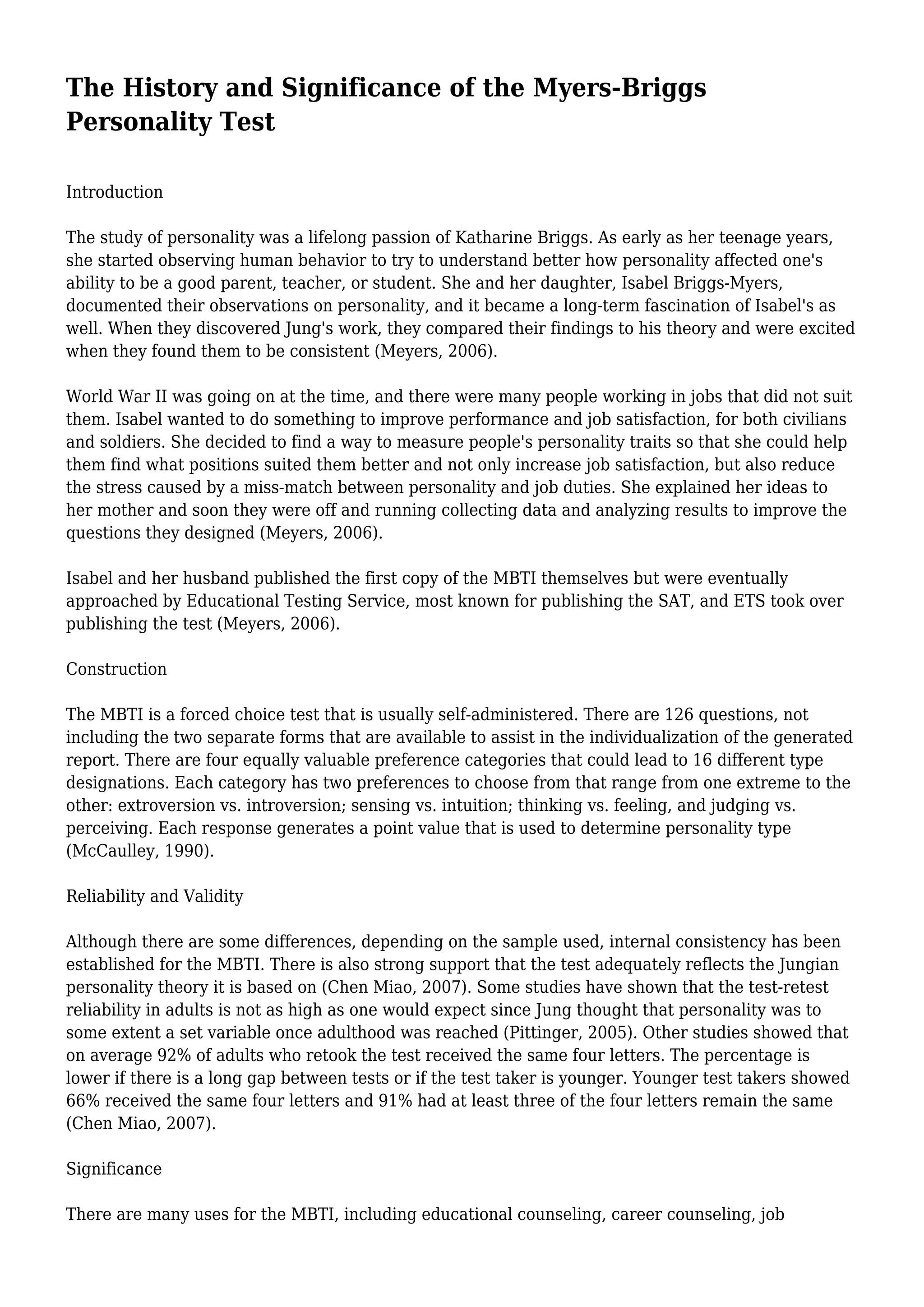 The History and Significance of the Myers-Briggs Personality Test

Introduction

The study of personality was a lifelong passion of Katharine Briggs. As early as her teenage years, she started observing human behavior to try to understand better how personality affected one's ability to be a good parent, teacher, or student. She and her daughter, Isabel Briggs-Myers, documented their observations on personality, and it became a long-term fascination of Isabel's as well. When they discovered Jung's work, they compared their findings to his theory and were excited when they found them to be consistent (Meyers, 2006).

World War II was going on at the time, and there were many people working in jobs that did not suit them. Isabel wanted to do something to improve performance and job satisfaction, for both civilians and soldiers. She decided to find a way to measure people's personality traits so that she could help them find what positions suited them better and not only increase job satisfaction, but also reduce the stress caused by a miss-match between personality and job duties. She explained her ideas to her mother and soon they were off and running collecting data and analyzing results to improve the questions they designed (Meyers, 2006).

Isabel and her husband published the first copy of the MBTI themselves but were eventually approached by Educational Testing Service, most known for publishing the SAT, and ETS took over publishing the test (Meyers, 2006).

Construction

The MBTI is a forced choice test that is usually self-administered. There are 126 questions, not including the two separate forms that are available to assist in the individualization of the generated report. There are four equally valuable preference categories that could lead to 16 different type designations. Each category has two preferences to choose from that range from one extreme to the other: extroversion vs. introversion; sensing vs. intuition; thinking vs. feeling, and judging vs. perceiving. Each response generates a point value that is used to determine personality type (McCaulley, 1990).

Reliability and Validity

Although there are some differences, depending on the sample used, internal consistency has been established for the MBTI. There is also strong support that the test adequately reflects the Jungian personality theory it is based on (Chen Miao, 2007). Some studies have shown that the test-retest reliability in adults is not as high as one would expect since Jung thought that personality was to some extent a set variable once adulthood was reached (Pittinger, 2005). Other studies showed that on average 92% of adults who retook the test received the same four letters. The percentage is lower if there is a long gap between tests or if the test taker is younger. Younger test takers showed 66% received the same four letters and 91% had at least three of the four letters remain the same (Chen Miao, 2007).

Significance

There are many uses for the MBTI, including educational counseling, career counseling, job